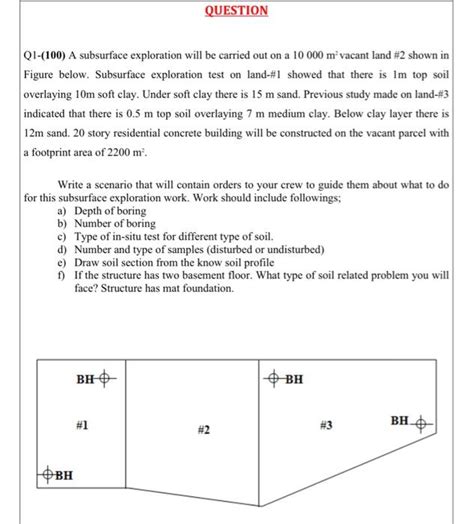 QUESTION

Q1-(100) A subsurface exploration will be carried out on a 10 000 $m^2$ vacant land #2 shown in Figure below. Subsurface exploration test on land-#1 showed that there is 1m top soil overlaying 10m soft clay. Under soft clay there is 15 m sand. Previous study made on land-#3 indicated that there is 0.5 m top soil overlaying 7 m medium clay. Below clay layer there is 12m sand. 20 story residential concrete building will be constructed on the vacant parcel with a footprint area of 2200 $m^2$.

Write a scenario that will contain orders to your crew to guide them about what to do for this subsurface exploration work. Work should include followings;
a) Depth of boring
b) Number of boring
c) Type of in-situ test for different type of soil.
d) Number and type of samples (disturbed or undisturbed)
e) Draw soil section from the know soil profile
f) If the structure has two basement floor. What type of soil related problem you will face? Structure has mat foundation.

BH
BH
#1
#2
#3
BH
BH